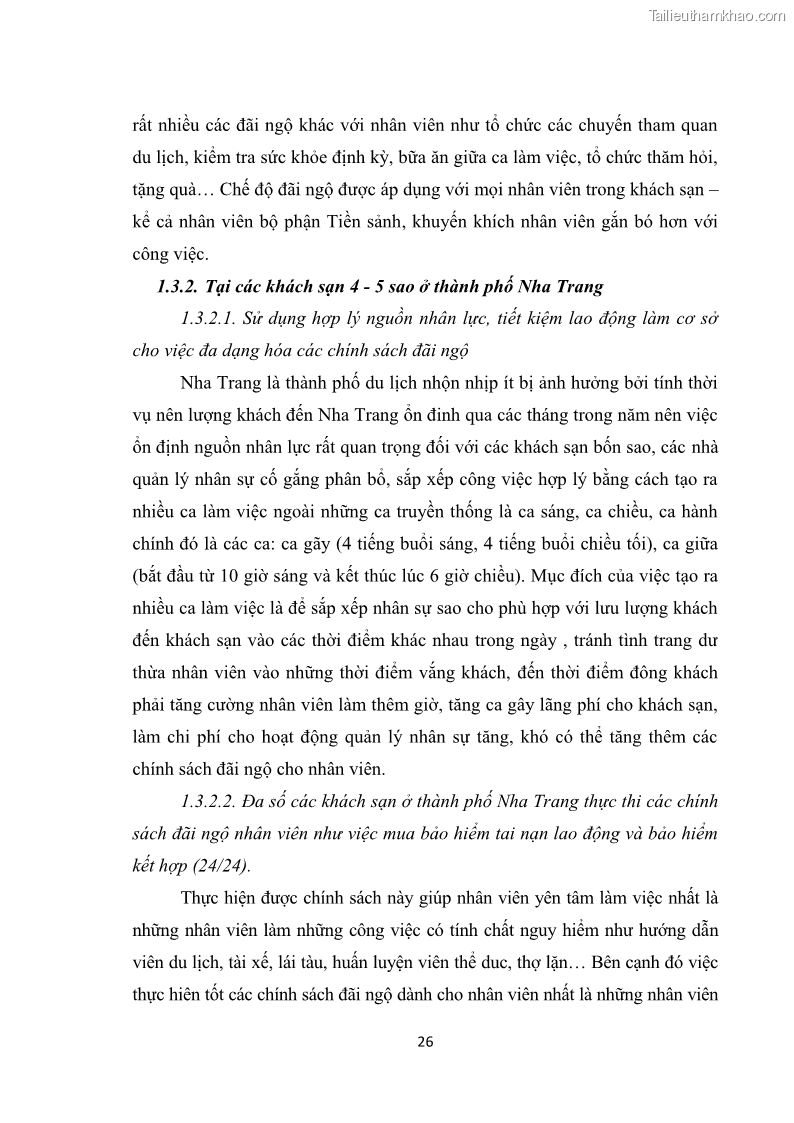 Tailieuthamkhao.com

rất nhiều các đãi ngộ khác với nhân viên như tổ chức các chuyến tham quan du lịch, kiểm tra sức khỏe định kỳ, bữa ăn giữa ca làm việc, tổ chức thăm hỏi, tặng quà… Chế độ đãi ngộ được áp dụng với mọi nhân viên trong khách sạn – kể cả nhân viên bộ phận Tiền sảnh, khuyến khích nhân viên gắn bó hơn với công việc.

1.3.2. Tại các khách sạn 4 - 5 sao ở thành phố Nha Trang

1.3.2.1. Sử dụng hợp lý nguồn nhân lực, tiết kiệm lao động làm cơ sở cho việc đa dạng hóa các chính sách đãi ngộ

Nha Trang là thành phố du lịch nhộn nhịp ít bị ảnh hưởng bởi tính thời vụ nên lượng khách đến Nha Trang ổn đinh qua các tháng trong năm nên việc ổn định nguồn nhân lực rất quan trọng đối với các khách sạn bốn sao, các nhà quản lý nhân sự cố gắng phân bổ, sắp xếp công việc hợp lý bằng cách tạo ra nhiều ca làm việc ngoài những ca truyền thống là ca sáng, ca chiều, ca hành chính đó là các ca: ca gãy (4 tiếng buổi sáng, 4 tiếng buổi chiều tối), ca giữa (bắt đầu từ 10 giờ sáng và kết thúc lúc 6 giờ chiều). Mục đích của việc tạo ra nhiều ca làm việc là để sắp xếp nhân sự sao cho phù hợp với lưu lượng khách đến khách sạn vào các thời điểm khác nhau trong ngày , tránh tình trang dư thừa nhân viên vào những thời điểm vắng khách, đến thời điểm đông khách phải tăng cường nhân viên làm thêm giờ, tăng ca gây lãng phí cho khách sạn, làm chi phí cho hoạt động quản lý nhân sự tăng, khó có thể tăng thêm các chính sách đãi ngộ cho nhân viên.

1.3.2.2. Đa số các khách sạn ở thành phố Nha Trang thực thi các chính sách đãi ngộ nhân viên như việc mua bảo hiểm tai nạn lao động và bảo hiểm kết hợp (24/24).

Thực hiện được chính sách này giúp nhân viên yên tâm làm việc nhất là những nhân viên làm những công việc có tính chất nguy hiểm như hướng dẫn viên du lịch, tài xế, lái tàu, huấn luyện viên thể duc, thợ lặn… Bên cạnh đó việc thực hiên tốt các chính sách đãi ngộ dành cho nhân viên nhất là những nhân viên

26